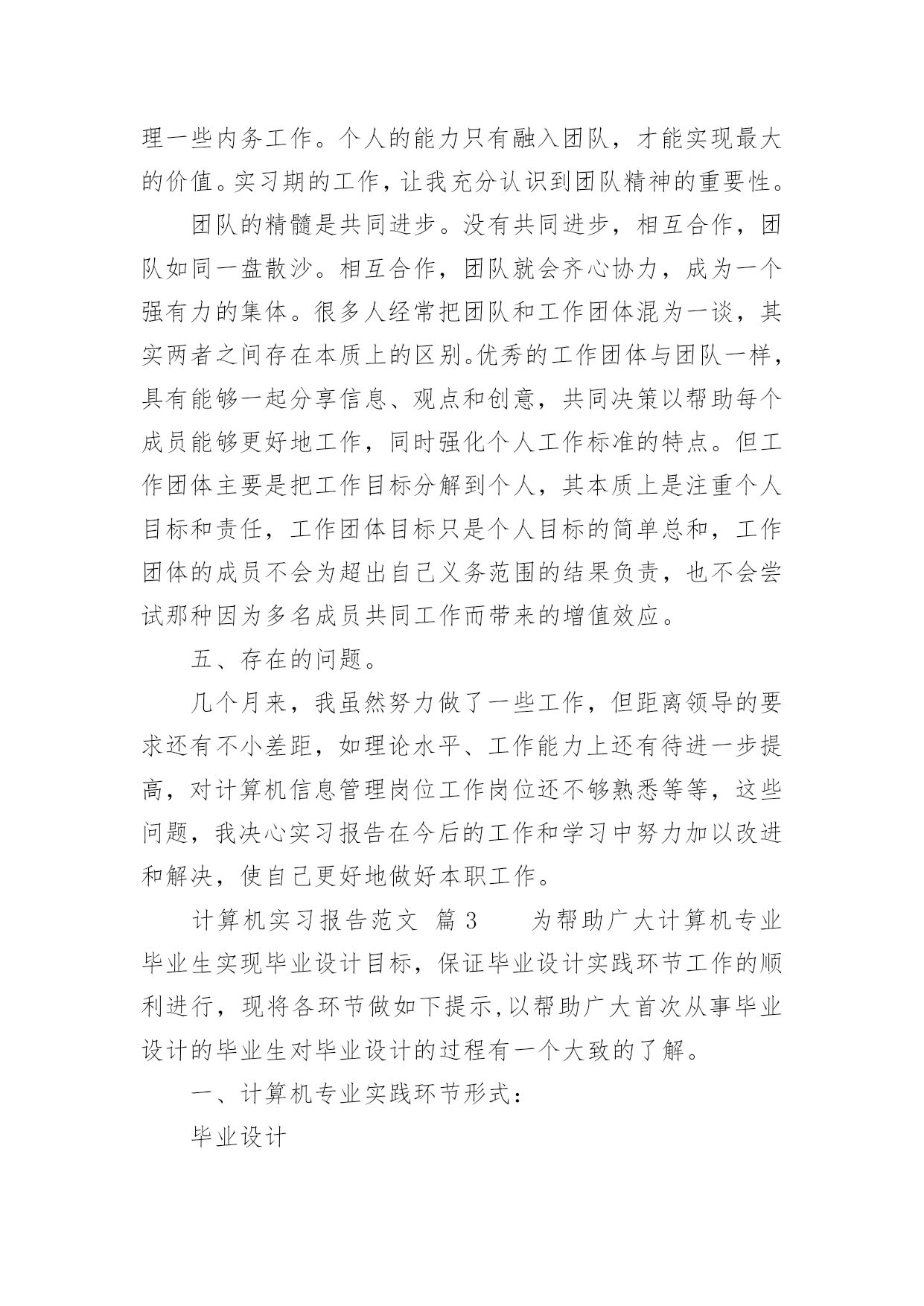 理一些内务工作。个人的能力只有融入团队，才能实现最大的价值。实习期的工作，让我充分认识到团队精神的重要性。

团队的精髓是共同进步。没有共同进步，相互合作，团队如同一盘散沙。相互合作，团队就会齐心协力，成为一个强有力的集体。很多人经常把团队和工作团体混为一谈，其实两者之间存在本质上的区别。优秀的工作团体与团队一样，具有能够一起分享信息、观点和创意，共同决策以帮助每个成员能够更好地工作，同时强化个人工作标准的特点。但工作团体主要是把工作目标分解到个人，其本质上是注重个人目标和责任，工作团体目标只是个人目标的简单总和，工作团体的成员不会为超出自己义务范围的结果负责，也不会尝试那种因为多名成员共同工作而带来的增值效应。

五、存在的问题。

几个月来，我虽然努力做了一些工作，但距离领导的要求还有不小差距，如理论水平、工作能力上还有待进一步提高，对计算机信息管理岗位工作岗位还不够熟悉等等，这些问题，我决心实习报告在今后的工作和学习中努力加以改进和解决，使自己更好地做好本职工作。

计算机实习报告范文 篇3 为帮助广大计算机专业毕业生实现毕业设计目标，保证毕业设计实践环节工作的顺利进行，现将各环节做如下提示，以帮助广大首次从事毕业设计的毕业生对毕业设计的过程有一个大致的了解。

一、计算机专业实践环节形式：

毕业设计